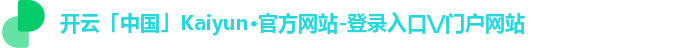 开云「中国」Kaiyun·官方网站-登录入口V门户网站